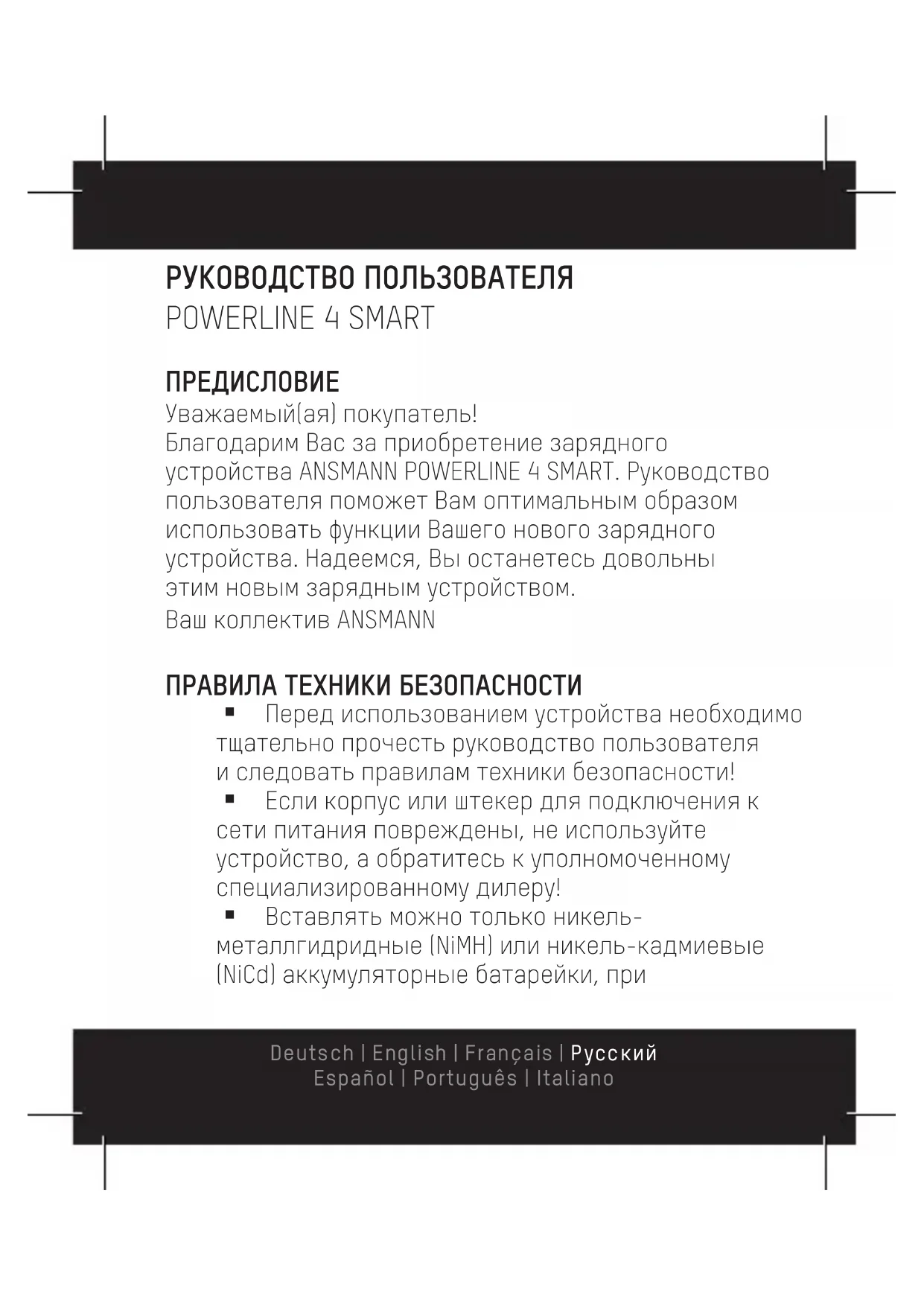 РУКОВОДСТВО ПОЛЬЗОВАТЕЛЯ
POWERLINE 4 SMART

ПРЕДИСЛОВИЕ
Уважаемый(ая) покупатель!
Благодарим Вас за приобретение зарядного устройства ANSMANN POWERLINE 4 SMART. Руководство пользователя поможет Вам оптимальным образом использовать функции Вашего нового зарядного устройства. Надеемся, Вы останетесь довольны этим новым зарядным устройством.
Ваш коллектив ANSMANN

ПРАВИЛА ТЕХНИКИ БЕЗОПАСНОСТИ
▪ Перед использованием устройства необходимо тщательно прочесть руководство пользователя и следовать правилам техники безопасности!
▪ Если корпус или штекер для подключения к сети питания повреждены, не используйте устройство, а обратитесь к уполномоченному специализированному дилеру!
▪ Вставлять можно только никель-металлгидридные (NiMH) или никель-кадмиевые (NiCd) аккумуляторные батарейки, при

Deutsch | English | Français | Русский
Español | Português | Italiano